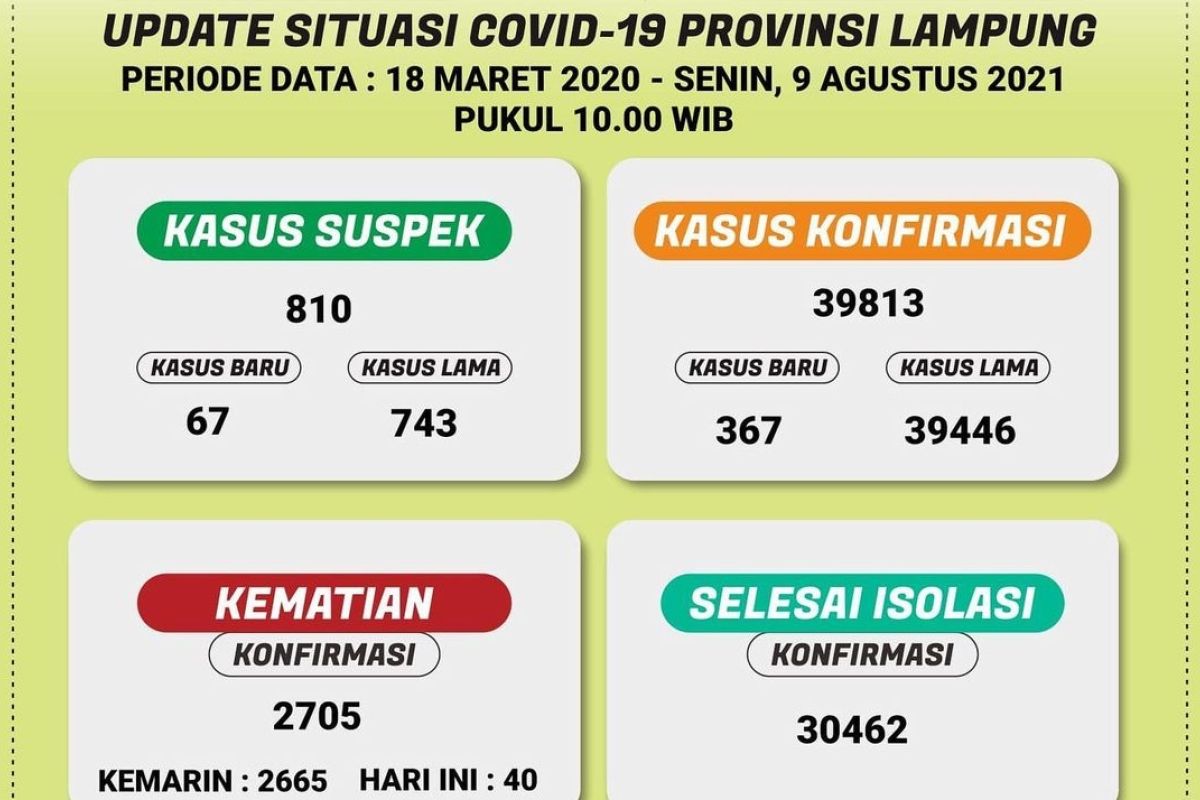 UPDATE SITUASI COVID-19 PROVINSI LAMPUNG
PERIODE DATA : 18 MARET 2020 - SENIN, 9 AGUSTUS 2021
PUKUL 10.00 WIB

KASUS SUSPEK
810
KASUS BARU
67
KASUS LAMA
743

KASUS KONFIRMASI
39813
KASUS BARU
367
KASUS LAMA
39446

KEMATIAN
KONFIRMASI
2705
KEMARIN : 2665 HARI INI : 40

SELESAI ISOLASI
KONFIRMASI
30462